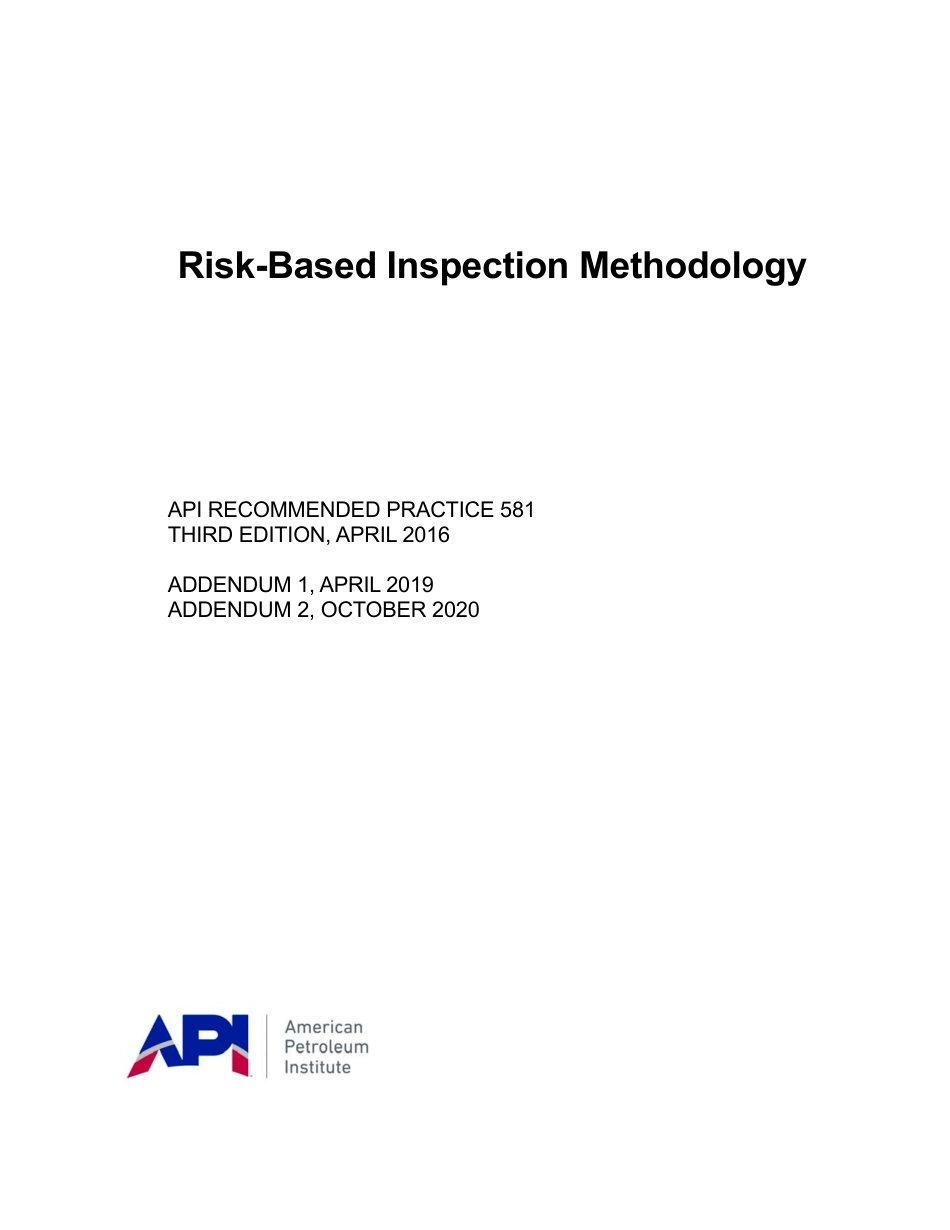 Risk-Based Inspection Methodology

API RECOMMENDED PRACTICE 581
THIRD EDITION, APRIL 2016

ADDENDUM 1, APRIL 2019
ADDENDUM 2, OCTOBER 2020

API

American
Petroleum
Institute